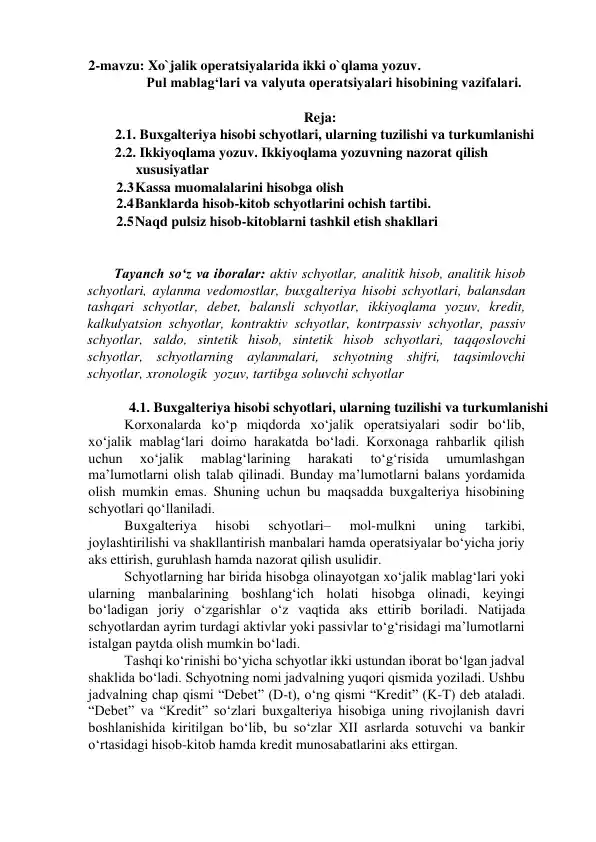 2-mavzu: Xo`jalik operatsiyalarida ikki o`qlama yozuv.
Pul mablag‘lari va valyuta operatsiyalari hisobining vazifalari.

Reja:
2.1. Buxgalteriya hisobi schyotlari, ularning tuzilishi va turkumlanishi
2.2. Ikkiyoqlama yozuv. Ikkiyoqlama yozuvning nazorat qilish xususiyatlar
2.3 Kassa muomalalarini hisobga olish
2.4 Banklarda hisob-kitob schyotlarini ochish tartibi.
2.5 Naqd pulsiz hisob-kitoblarni tashkil etish shakllari

Tayanch so‘z va iboralar: aktiv schyotlar, analitik hisob, analitik hisob schyotlari, aylanma vedomostlar, buxgalteriya hisobi schyotlari, balansdan tashqari schyotlar, debet, balansli schyotlar, ikkiyoqlama yozuv, kredit, kalkulyatsion schyotlar, kontraktiv schyotlar, kontrpassiv schyotlar, passiv schyotlar, saldo, sintetik hisob, sintetik hisob schyotlari, taqqoslovchi schyotlar, schyotlarning aylanmalari, schyotning shifri, taqsimlovchi schyotlar, xronologik yozuv, tartibga soluvchi schyotlar

4.1. Buxgalteriya hisobi schyotlari, ularning tuzilishi va turkumlanishi
Korxonalarda ko‘p miqdorda xo‘jalik operatsiyalari sodir bo‘lib, xo‘jalik mablag‘lari doimo harakatda bo‘ladi. Korxonaga rahbarlik qilish uchun xo‘jalik mablag‘larining harakati to‘g‘risida umumlashgan ma’lumotlarni olish talab qilinadi. Bunday ma’lumotlarni balans yordamida olish mumkin emas. Shuning uchun bu maqsadda buxgalteriya hisobining schyotlari qo‘llaniladi.
Buxgalteriya hisobi schyotlari– mol-mulkni uning tarkibi, joylashtirilishi va shakllantirish manbalari hamda operatsiyalar bo‘yicha joriy aks ettirish, guruhlash hamda nazorat qilish usulidir.
Schyotlarning har birida hisobga olinayotgan xo‘jalik mablag‘lari yoki ularning manbalarining boshlang‘ich holati hisobga olinadi, keyingi bo‘ladigan joriy o‘zgarishlar o‘z vaqtida aks ettirib boriladi. Natijada schyotlardan ayrim turdagi aktivlar yoki passivlar to‘g‘risidagi ma’lumotlarni istalgan paytda olish mumkin bo‘ladi.
Tashqi ko‘rinishi bo‘yicha schyotlar ikki ustundan iborat bo‘lgan jadval shaklida bo‘ladi. Schyotning nomi jadvalning yuqori qismida yoziladi. Ushbu jadvalning chap qismi “Debet” (D-t), o‘ng qismi “Kredit” (K-T) deb ataladi. “Debet” va “Kredit” so‘zlari buxgalteriya hisobiga uning rivojlanish davri boshlanishida kiritilgan bo‘lib, bu so‘zlar XII asrlarda sotuvchi va bankir o‘rtasidagi hisob-kitob hamda kredit munosabatlarini aks ettirgan.